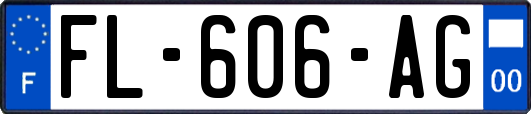 F
FL-606-AG
00